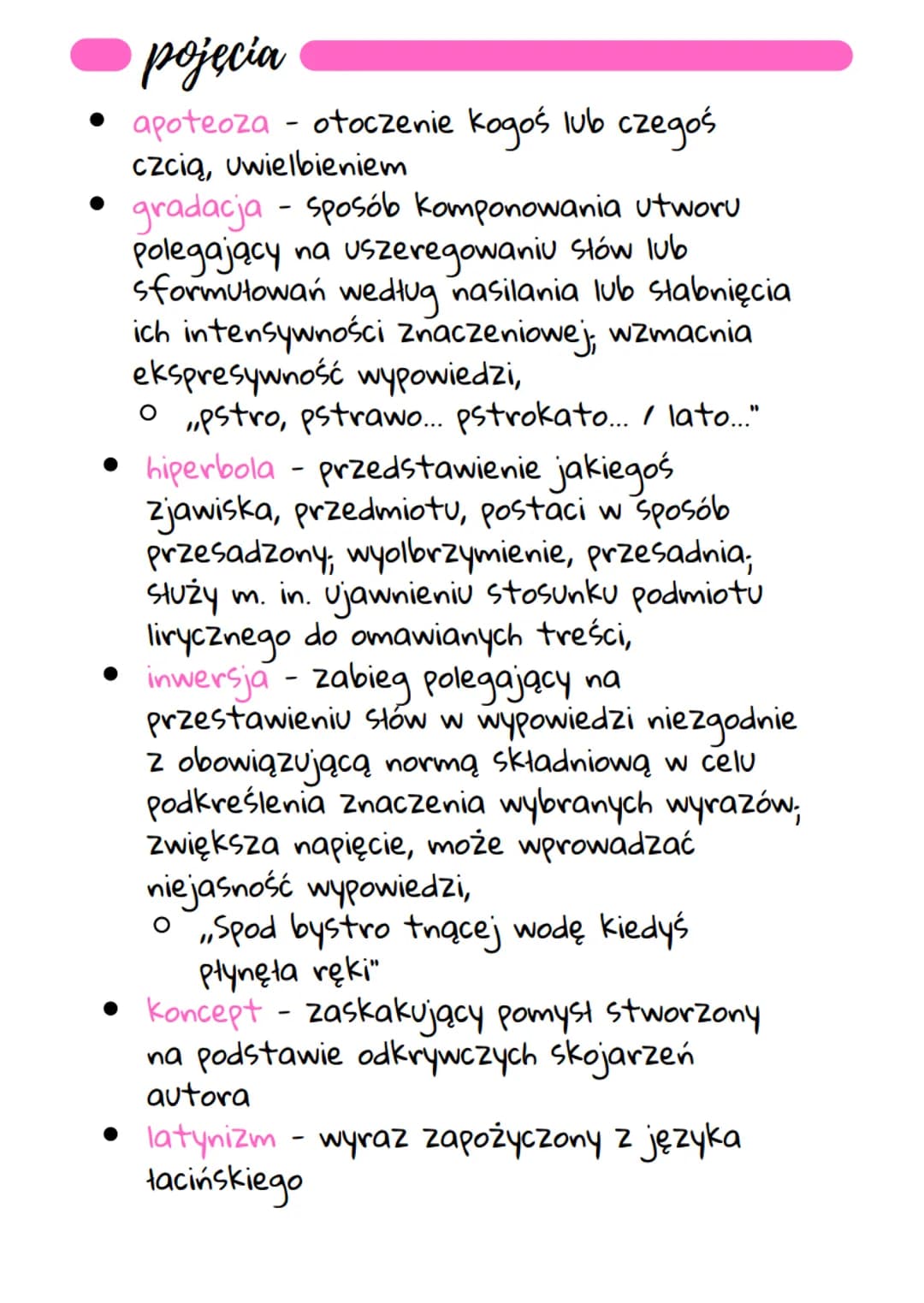 pojęcia

• apoteoza - otoczenie kogoś lub czegoś czcią, uwielbieniem
• gradacja - sposób komponowania utworu polegający na uszeregowaniu słów lub sformułowań według nasilania lub słabnięcia ich intensywności znaczeniowej; wzmacnia ekspresywność wypowiedzi,
  ○ „pstro, pstrawo... pstrokato... / lato..."
• hiperbola - przedstawienie jakiegoś zjawiska, przedmiotu, postaci w sposób przesadzony; wyolbrzymienie, przesadnia; służy m. in. ujawnieniu stosunku podmiotu lirycznego do omawianych treści,
• inwersja - zabieg polegający na przestawieniu słów w wypowiedzi niezgodnie z obowiązującą normą składniową w celu podkreślenia znaczenia wybranych wyrazów; zwiększa napięcie, może wprowadzać niejasność wypowiedzi,
  ○ „Spod bystro tnącej wodę kiedyś płynęła ręki"
• koncept - zaskakujący pomysł stworzony na podstawie odkrywczych skojarzeń autora
• latynizm - wyraz zapożyczony z języka łacińskiego